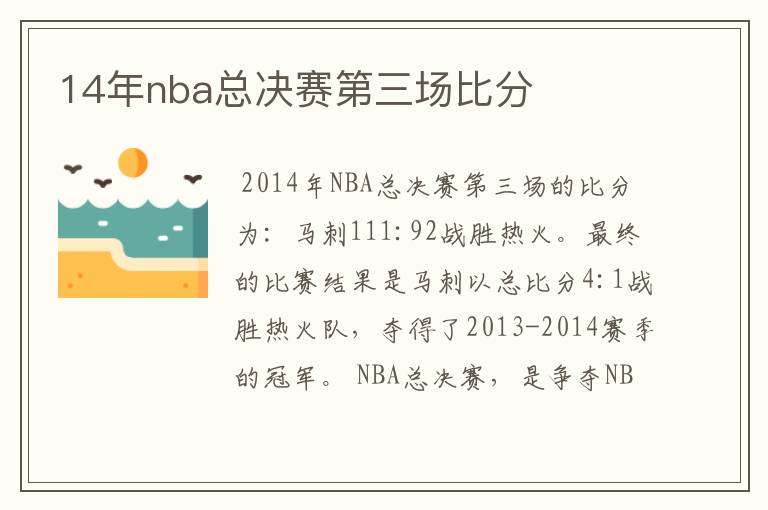 14年nba总决赛第三场比分

2014年NBA总决赛第三场的比分为：马刺111:92战胜热火。最终的比赛结果是马刺以总比分4:1战胜热火队，夺得了2013-2014赛季的冠军。NBA总决赛，是争夺NB